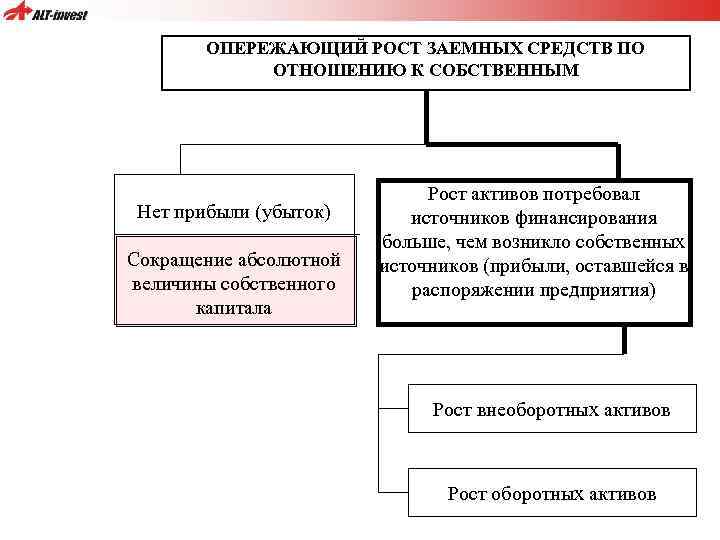 ALT-invest

ОПЕРЕЖАЮЩИЙ РОСТ ЗАЕМНЫХ СРЕДСТВ ПО ОТНОШЕНИЮ К СОБСТВЕННЫМ

Нет прибыли (убыток)

Сокращение абсолютной величины собственного капитала

Рост активов потребовал источников финансирования больше, чем возникло собственных источников (прибыли, оставшейся в распоряжении предприятия)

Рост внеоборотных активов

Рост оборотных активов